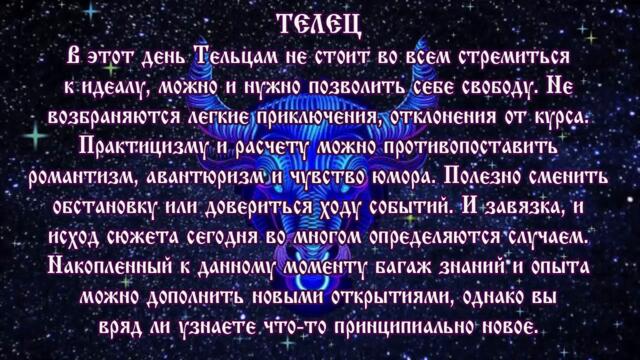 ТЕЛЕЦ

В этот день Тельцам не стоит во всем стремиться к идеалу, можно и нужно позволить себе свободу. Не возбраняются легкие приключения, отклонения от курса. Практицизму и расчету можно противопоставить романтизм, авантюризм и чувство юмора. Полезно сменить обстановку или довериться ходу событий. И завязка, и исход сюжета сегодня во многом определяются случаем. Накопленный к данному моменту багаж знаний и опыта можно дополнить новыми открытиями, однако вы вряд ли узнаете что-то принципиально новое.